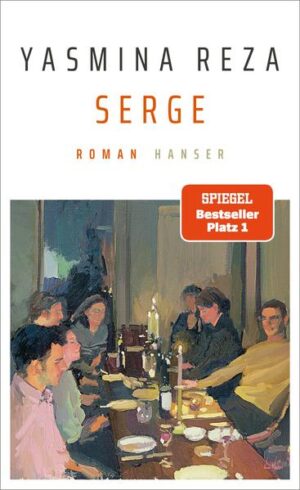 YASMINA REZA

SERGE

ROMAN HANSER

SPIEGEL
Bestseller
Platz 1